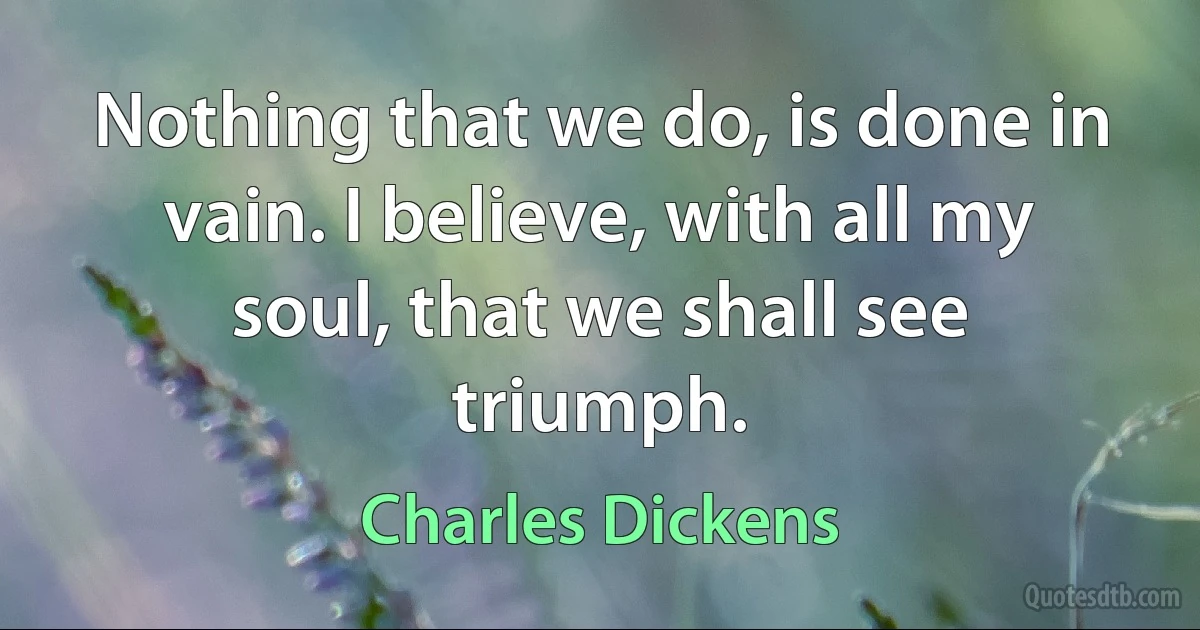 Nothing that we do, is done in vain. I believe, with all my soul, that we shall see triumph.

Charles Dickens

Quotesdtb.com